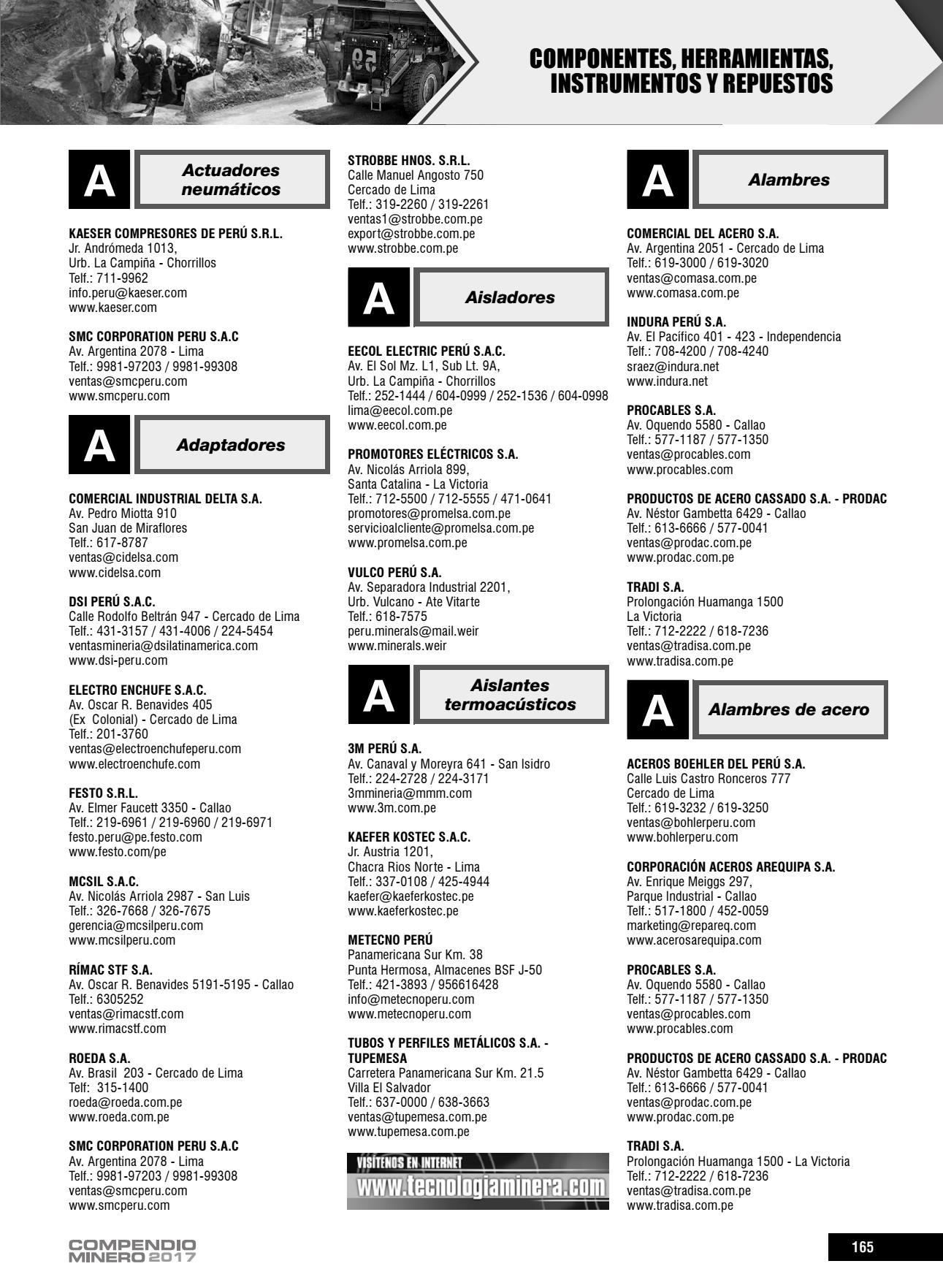 COMPONENTES, HERRAMIENTAS, INSTRUMENTOS Y REPUESTOS

A Actuadores neumáticos

KAESER COMPRESORES DE PERÚ S.R.L.
Jr. Andrómeda 1013,
Urb. La Campiña - Chorrillos
Telf.: 711-9962
info.peru@kaeser.com
www.kaeser.com

SMC CORPORATION PERU S.A.C
Av. Argentina 2078 - Lima
Telf.: 9981-97203 / 9981-99308
ventas@smcperu.com
www.smcperu.com

A Adaptadores

COMERCIAL INDUSTRIAL DELTA S.A.
Av. Pedro Miotta 910
San Juan de Miraflores
Telf.: 617-8787
ventas@cidelsa.com
www.cidelsa.com

DSI PERÚ S.A.C.
Calle Rodolfo Beltrán 947 - Cercado de Lima
Telf.: 431-3157 / 431-4006 / 224-5454
ventasmineria@dsilatinamerica.com
www.dsi-peru.com

ELECTRO ENCHUFE S.A.C.
Av. Oscar R. Benavides 405
(Ex Colonial) - Cercado de Lima
Telf.: 201-3760
ventas@electroenchufeperu.com
www.electroenchufe.com

FESTO S.R.L.
Av. Elmer Faucett 3350 - Callao
Telf.: 219-6961 / 219-6960 / 219-6971
festo.peru@pe.festo.com
www.festo.com/pe

MCSIL S.A.C.
Av. Nicolás Arriola 2987 - San Luis
Telf.: 326-7668 / 326-7675
gerencia@mcsilperu.com
www.mcsilperu.com

RÍMAC STF S.A.
Av. Oscar R. Benavides 5191-5195 - Callao
Telf.: 6305252
ventas@rimacstf.com
www.rimacstf.com

ROEDA S.A.
Av. Brasil 203 - Cercado de Lima
Telf: 315-1400
roeda@roeda.com.pe
www.roeda.com.pe

SMC CORPORATION PERU S.A.C
Av. Argentina 2078 - Lima
Telf.: 9981-97203 / 9981-99308
ventas@smcperu.com
www.smcperu.com

STROBBE HNOS. S.R.L.
Calle Manuel Angosto 750
Cercado de Lima
Telf.: 319-2260 / 319-2261
ventas1@strobbe.com.pe
export@strobbe.com.pe
www.strobbe.com.pe

A Aisladores

EECOL ELECTRIC PERÚ S.A.C.
Av. El Sol Mz. L1, Sub Lt. 9A,
Urb. La Campiña - Chorrillos
Telf.: 252-1444 / 604-0999 / 252-1536 / 604-0998
lima@eecol.com.pe
www.eecol.com.pe

PROMOTORES ELÉCTRICOS S.A.
Av. Nicolás Arriola 899,
Santa Catalina - La Victoria
Telf.: 712-5500 / 712-5555 / 471-0641
promotores@promelsa.com.pe
servicioalcliente@promelsa.com.pe
www.promelsa.com.pe

VULCO PERÚ S.A.
Av. Separadora Industrial 2201,
Urb. Vulcano - Ate Vitarte
Telf.: 618-7575
peru.minerals@mail.weir
www.minerals.weir

A Aislantes termoacústicos

3M PERÚ S.A.
Av. Canaval y Moreyra 641 - San Isidro
Telf.: 224-2728 / 224-3171
3mmineria@mmm.com
www.3m.com.pe

KAEFER KOSTEC S.A.C.
Jr. Austria 1201,
Chacra Rios Norte - Lima
Telf.: 337-0108 / 425-4944
kaefer@kaeferkostec.pe
www.kaeferkostec.pe

METECNO PERÚ
Panamericana Sur Km. 38
Punta Hermosa, Almacenes BSF J-50
Telf.: 421-3893 / 956616428
info@metecnoperu.com
www.metecnoperu.com

TUBOS Y PERFILES METÁLICOS S.A. - TUPEMESA
Carretera Panamericana Sur Km. 21.5
Villa El Salvador
Telf.: 637-0000 / 638-3663
ventas@tupemesa.com.pe
www.tupemesa.com.pe

VISÍTENOS EN INTERNET
www.tecnologiaminera.com

A Alambres

COMERCIAL DEL ACERO S.A.
Av. Argentina 2051 - Cercado de Lima
Telf.: 619-3000 / 619-3020
ventas@comasa.com.pe
www.comasa.com.pe

INDURA PERÚ S.A.
Av. El Pacífico 401 - 423 - Independencia
Telf.: 708-4200 / 708-4240
sraez@indura.net
www.indura.net

PROCABLES S.A.
Av. Oquendo 5580 - Callao
Telf.: 577-1187 / 577-1350
ventas@procables.com
www.procables.com

PRODUCTOS DE ACERO CASSADO S.A. - PRODAC
Av. Néstor Gambetta 6429 - Callao
Telf.: 613-6666 / 577-0041
ventas@prodac.com.pe
www.prodac.com.pe

TRADI S.A.
Prolongación Huamanga 1500
La Victoria
Telf.: 712-2222 / 618-7236
ventas@tradisa.com.pe
www.tradisa.com.pe

A Alambres de acero

ACEROS BOEHLER DEL PERÚ S.A.
Calle Luis Castro Ronceros 777
Cercado de Lima
Telf.: 619-3232 / 619-3250
ventas@bohlerperu.com
www.bohlerperu.com

CORPORACIÓN ACEROS AREQUIPA S.A.
Av. Enrique Meiggs 297,
Parque Industrial - Callao
Telf.: 517-1800 / 452-0059
marketing@repareq.com
www.acerosarequipa.com

PROCABLES S.A.
Av. Oquendo 5580 - Callao
Telf.: 577-1187 / 577-1350
ventas@procables.com
www.procables.com

PRODUCTOS DE ACERO CASSADO S.A. - PRODAC
Av. Néstor Gambetta 6429 - Callao
Telf.: 613-6666 / 577-0041
ventas@prodac.com.pe
www.prodac.com.pe

TRADI S.A.
Prolongación Huamanga 1500 - La Victoria
Telf.: 712-2222 / 618-7236
ventas@tradisa.com.pe
www.tradisa.com.pe

COMPENDIO MINERO 2017

165